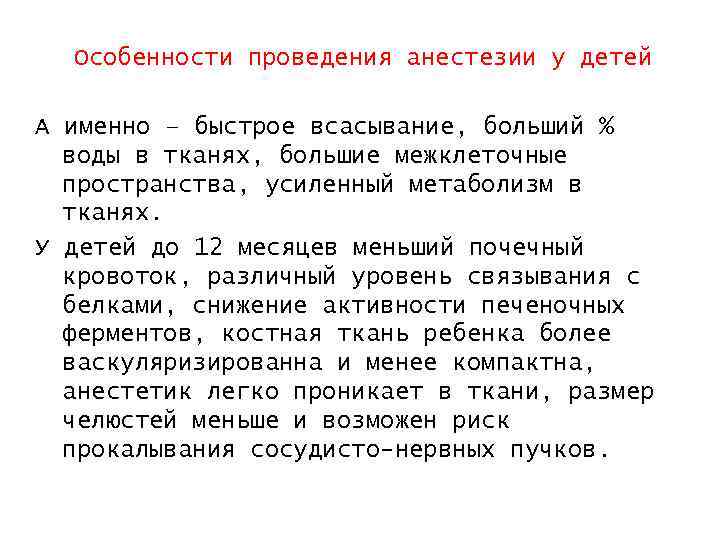 Особенности проведения анестезии у детей

А именно – быстрое всасывание, больший % воды в тканях, большие межклеточные пространства, усиленный метаболизм в тканях.

У детей до 12 месяцев меньший почечный кровоток, различный уровень связывания с белками, снижение активности печеночных ферментов, костная ткань ребенка более васкуляризированна и менее компактна, анестетик легко проникает в ткани, размер челюстей меньше и возможен риск прокалывания сосудисто-нервных пучков.